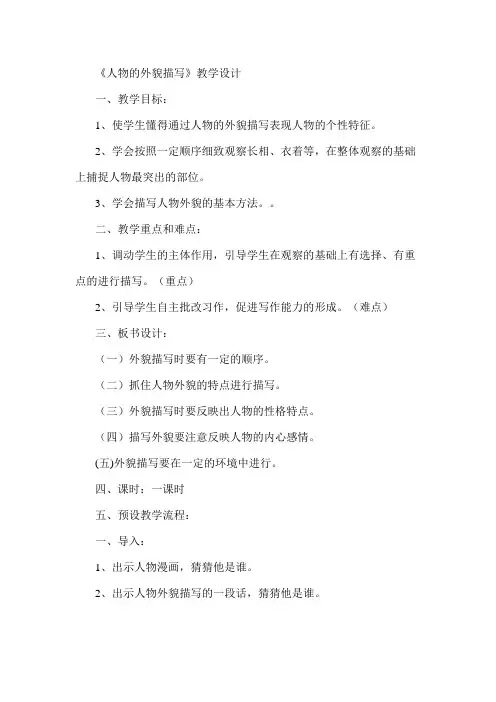 《人物的外貌描写》教学设计

一、教学目标：

1、使学生懂得通过人物的外貌描写表现人物的个性特征。

2、学会按照一定顺序细致观察长相、衣着等，在整体观察的基础上捕捉人物最突出的部位。

3、学会描写人物外貌的基本方法。。

二、教学重点和难点：

1、调动学生的主体作用，引导学生在观察的基础上有选择、有重点的进行描写。（重点）

2、引导学生自主批改习作，促进写作能力的形成。（难点）

三、板书设计：

（一）外貌描写时要有一定的顺序。

（二）抓住人物外貌的特点进行描写。

（三）外貌描写时要反映出人物的性格特点。

（四）描写外貌要注意反映人物的内心感情。

(五)外貌描写要在一定的环境中进行。

四、课时：一课时

五、预设教学流程：

一、导入：

1、出示人物漫画，猜猜他是谁。

2、出示人物外貌描写的一段话，猜猜他是谁。